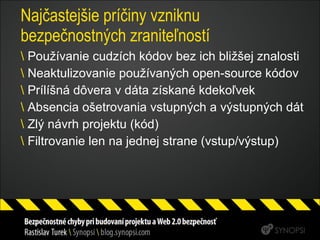 Najčastejšie príčiny vzniknu bezpečnostných zraniteľností

\ Používanie cudzích kódov bez ich bližšej znalosti
\ Neaktulizovanie používaných open-source kódov
\ Prílišná dôvera v dáta získané kdekoľvek
\ Absencia ošetrovania vstupných a výstupných dát
\ Zlý návrh projektu (kód)
\ Filtrovanie len na jednej strane (vstup/výstup)

Bezpečnostné chyby pri budovaní projektu a Web 2.0 bezpečnosť
Rastislav Turek \ Synopsi \ blog.synopsi.com

SYNOPSI